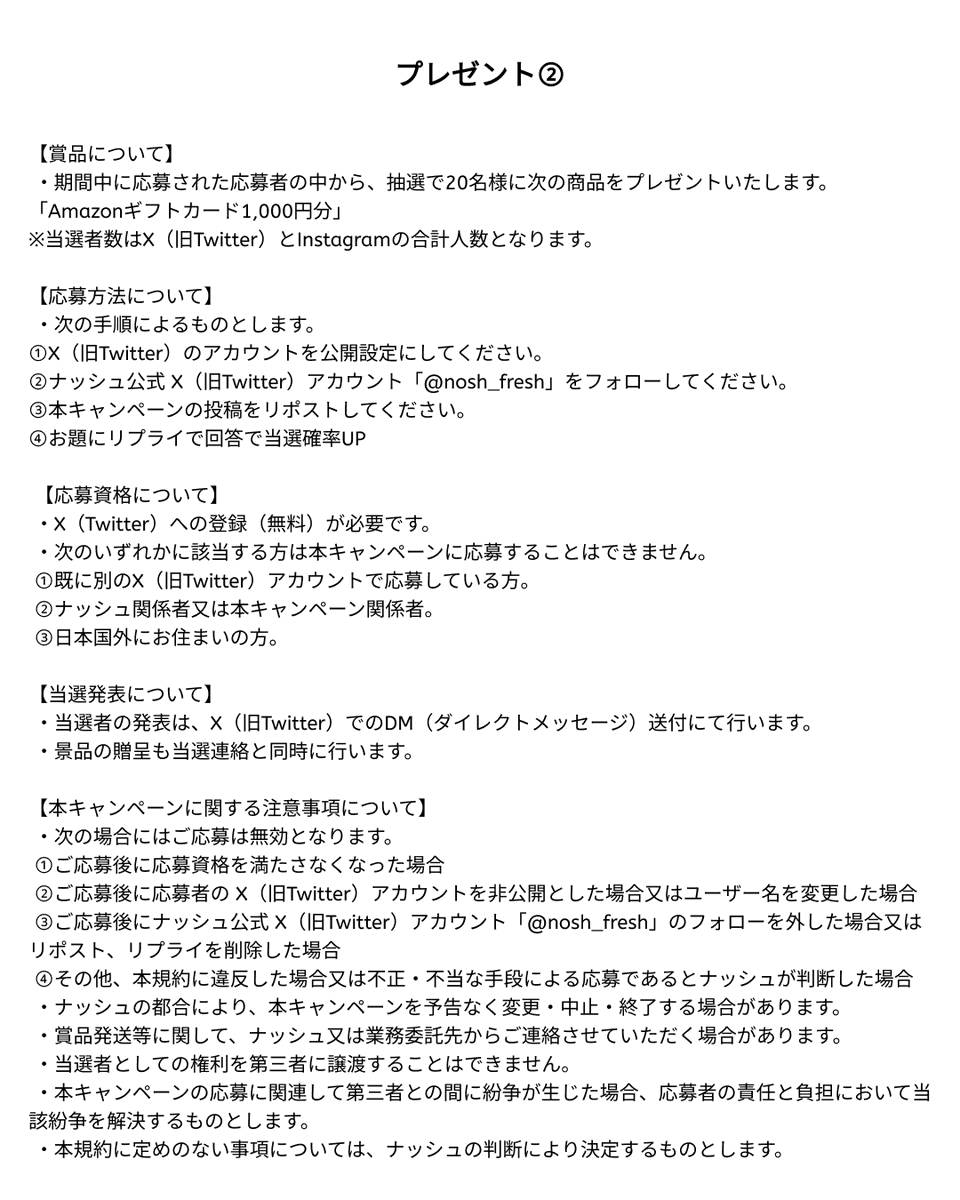 プレゼント②

【賞品について】
・期間中に応募された応募者の中から、抽選で20名様に次の商品をプレゼントいたします。
「Amazonギフトカード1,000円分」
※当選者数はX（旧Twitter）とInstagramの合計人数となります。

【応募方法について】
・次の手順によるものとします。
①X（旧Twitter）のアカウントを公開設定にしてください。
②ナッシュ公式X（旧Twitter）アカウント「@nosh_fresh」をフォローしてください。
③本キャンペーンの投稿をリポストしてください。
④お題にリプライで回答で当選確率UP

【応募資格について】
・X（Twitter）への登録（無料）が必要です。
・次のいずれかに該当する方は本キャンペーンに応募することはできません。
①既に別のX（旧Twitter）アカウントで応募している方。
②ナッシュ関係者又は本キャンペーン関係者。
③日本国外にお住まいの方。

【当選発表について】
・当選者の発表は、X（旧Twitter）でのDM（ダイレクトメッセージ）送付にて行います。
・景品の贈呈も当選連絡と同時に行います。

【本キャンペーンに関する注意事項について】
・次の場合にはご応募は無効となります。
①ご応募後に応募資格を満たさなくなった場合
②ご応募後に応募者のX（旧Twitter）アカウントを非公開とした場合又はユーザー名を変更した場合
③ご応募後にナッシュ公式X（旧Twitter）アカウント「@nosh_fresh」のフォローを外した場合又はリポスト、リプライを削除した場合
④その他、本規約に違反した場合又は不正・不当な手段による応募であるとナッシュが判断した場合
・ナッシュの都合により、本キャンペーンを予告なく変更・中止・終了する場合があります。
・賞品発送等に関して、ナッシュ又は業務委託先からご連絡させていただく場合があります。
・当選者としての権利を第三者に譲渡することはできません。
・本キャンペーンの応募に関連して第三者との間に紛争が生じた場合、応募者の責任と負担において当該紛争を解決するものとします。
・本規約に定めのない事項については、ナッシュの判断により決定するものとします。